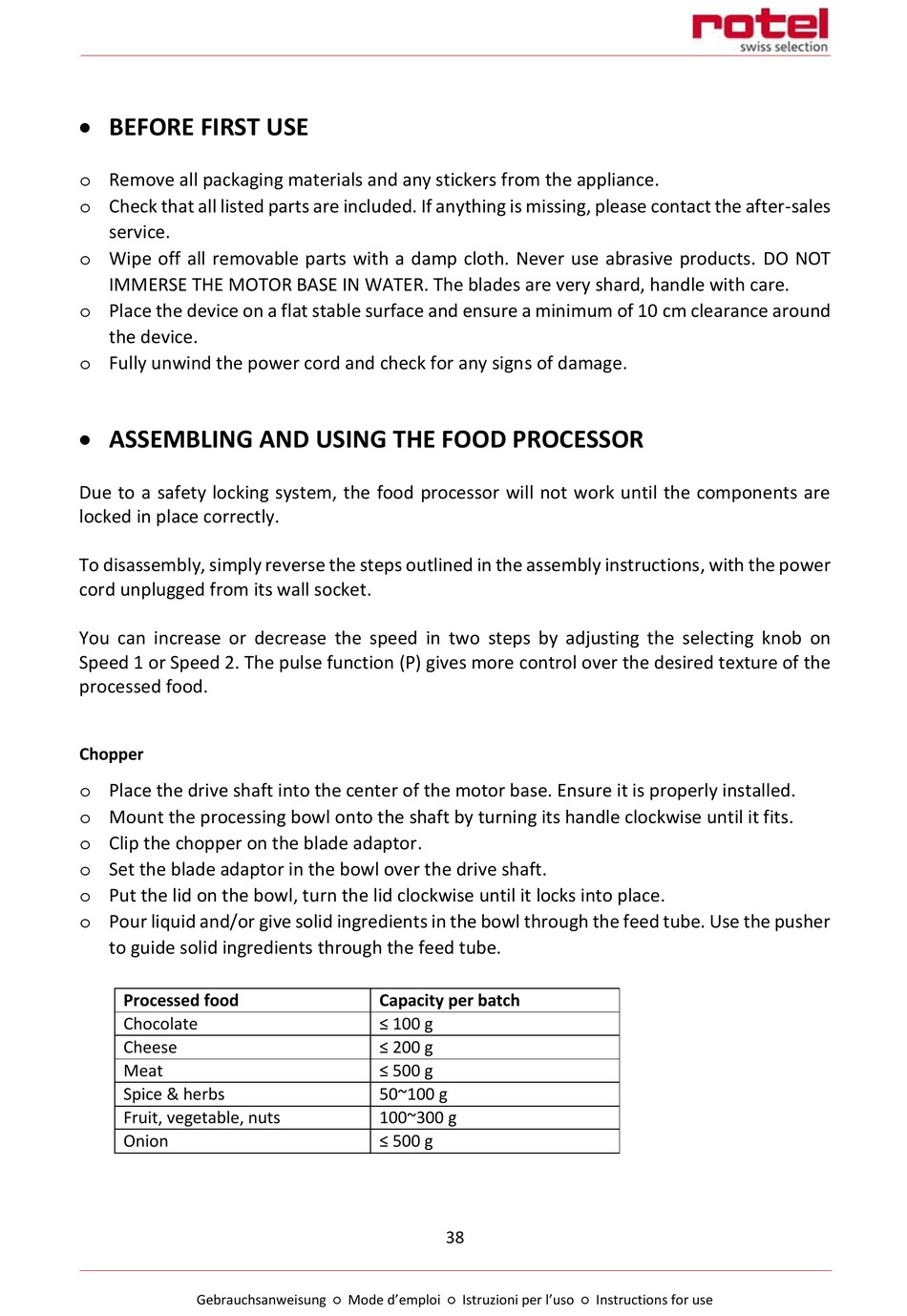 rotel
swiss selection

• BEFORE FIRST USE

o Remove all packaging materials and any stickers from the appliance.
o Check that all listed parts are included. If anything is missing, please contact the after-sales service.
o Wipe off all removable parts with a damp cloth. Never use abrasive products. DO NOT IMMERSE THE MOTOR BASE IN WATER. The blades are very shard, handle with care.
o Place the device on a flat stable surface and ensure a minimum of 10 cm clearance around the device.
o Fully unwind the power cord and check for any signs of damage.

• ASSEMBLING AND USING THE FOOD PROCESSOR

Due to a safety locking system, the food processor will not work until the components are locked in place correctly.

To disassembly, simply reverse the steps outlined in the assembly instructions, with the power cord unplugged from its wall socket.

You can increase or decrease the speed in two steps by adjusting the selecting knob on Speed 1 or Speed 2. The pulse function (P) gives more control over the desired texture of the processed food.

Chopper

o Place the drive shaft into the center of the motor base. Ensure it is properly installed.
o Mount the processing bowl onto the shaft by turning its handle clockwise until it fits.
o Clip the chopper on the blade adaptor.
o Set the blade adaptor in the bowl over the drive shaft.
o Put the lid on the bowl, turn the lid clockwise until it locks into place.
o Pour liquid and/or give solid ingredients in the bowl through the feed tube. Use the pusher to guide solid ingredients through the feed tube.

| Processed food | Capacity per batch |
|---|---|
| Chocolate | ≤ 100 g |
| Cheese | ≤ 200 g |
| Meat | ≤ 500 g |
| Spice & herbs | 50~100 g |
| Fruit, vegetable, nuts | 100~300 g |
| Onion | ≤ 500 g |

38

Gebrauchsanweisung o Mode d'emploi o Istruzioni per l'uso o Instructions for use